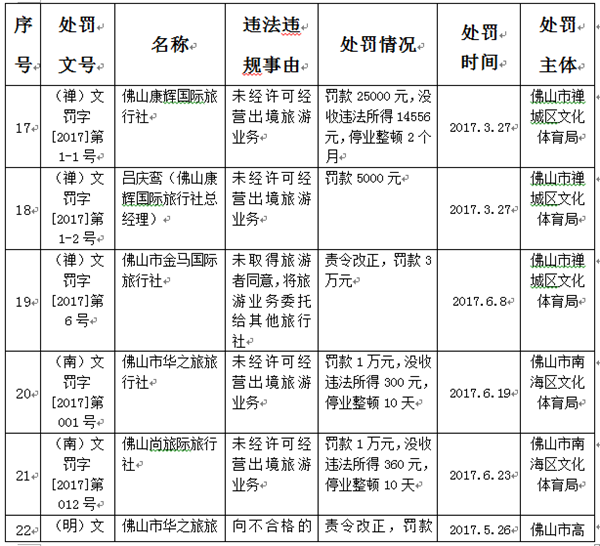 | 序号 | 处罚文号 | 名称 | 违法违规事由 | 处罚情况 | 处罚时间 | 处罚主体 |
|---|---|---|---|---|---|---|
| 17 | （禅）文罚字[2017]第1-1号 | 佛山康辉国际旅行社 | 未经许可经营出境旅游业务 | 罚款25000元，没收违法所得14556元，停业整顿2个月 | 2017.3.27 | 佛山市禅城区文化体育局 |
| 18 | （禅）文罚字[2017]第1-2号 | 吕庆鸾（佛山康辉国际旅行社总经理） | 未经许可经营出境旅游业务 | 罚款5000元 | 2017.3.27 | 佛山市禅城区文化体育局 |
| 19 | （禅）文罚字[2017]第6号 | 佛山市金马国际旅行社 | 未取得旅游者同意，将旅游业务委托给其他旅行社 | 责令改正，罚款3万元 | 2017.6.8 | 佛山市禅城区文化体育局 |
| 20 | （南）文罚字[2017]第001号 | 佛山市华之旅旅行社 | 未经许可经营出境旅游业务 | 罚款1万元，没收违法所得300元，停业整顿10天 | 2017.6.19 | 佛山市南海区文化体育局 |
| 21 | （南）文罚字[2017]第012号 | 佛山尚旅际旅行社 | 未经许可经营出境旅游业务 | 罚款1万元，没收违法所得360元，停业整顿10天 | 2017.6.23 | 佛山市南海区文化体育局 |
| 22 | （明）文 | 佛山市华之旅旅 | 向不合格的 | 责令改正，罚款 | 2017.5.26 | 佛山市高 |